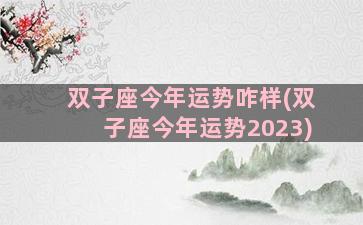 双子座今年运势咋样(双子座今年运势2023)